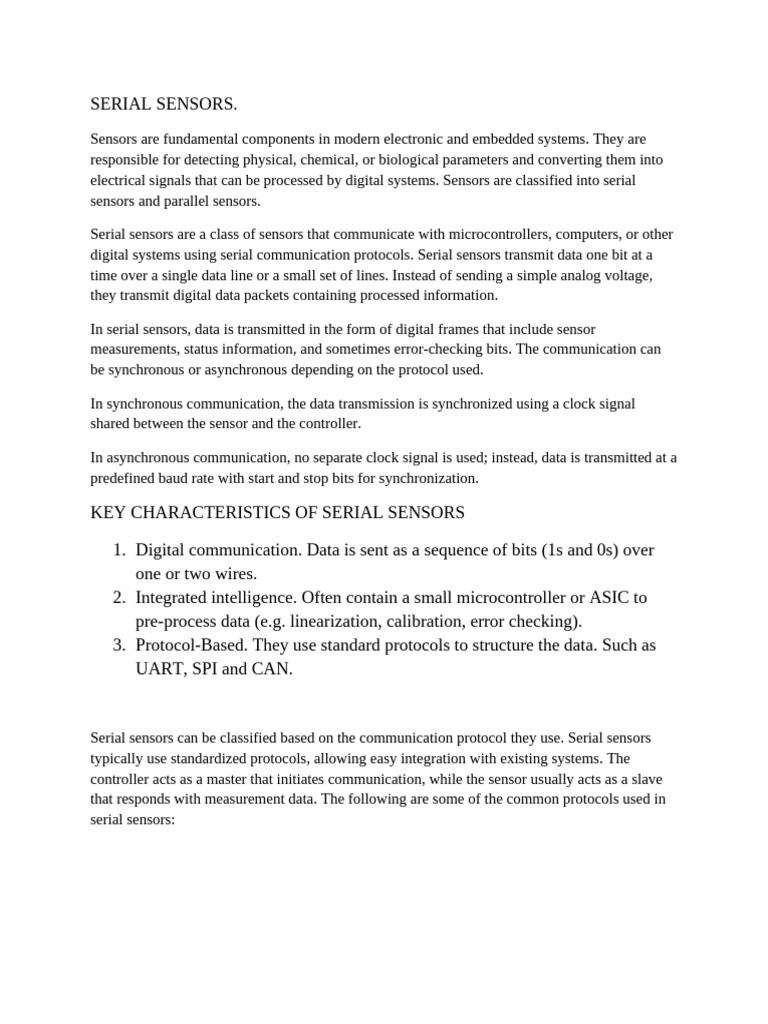 SERIAL SENSORS.

Sensors are fundamental components in modern electronic and embedded systems. They are responsible for detecting physical, chemical, or biological parameters and converting them into electrical signals that can be processed by digital systems. Sensors are classified into serial sensors and parallel sensors.

Serial sensors are a class of sensors that communicate with microcontrollers, computers, or other digital systems using serial communication protocols. Serial sensors transmit data one bit at a time over a single data line or a small set of lines. Instead of sending a simple analog voltage, they transmit digital data packets containing processed information.

In serial sensors, data is transmitted in the form of digital frames that include sensor measurements, status information, and sometimes error-checking bits. The communication can be synchronous or asynchronous depending on the protocol used.

In synchronous communication, the data transmission is synchronized using a clock signal shared between the sensor and the controller.

In asynchronous communication, no separate clock signal is used; instead, data is transmitted at a predefined baud rate with start and stop bits for synchronization.

KEY CHARACTERISTICS OF SERIAL SENSORS

1. Digital communication. Data is sent as a sequence of bits (1s and 0s) over one or two wires.
2. Integrated intelligence. Often contain a small microcontroller or ASIC to pre-process data (e.g. linearization, calibration, error checking).
3. Protocol-Based. They use standard protocols to structure the data. Such as UART, SPI and CAN.

Serial sensors can be classified based on the communication protocol they use. Serial sensors typically use standardized protocols, allowing easy integration with existing systems. The controller acts as a master that initiates communication, while the sensor usually acts as a slave that responds with measurement data. The following are some of the common protocols used in serial sensors: